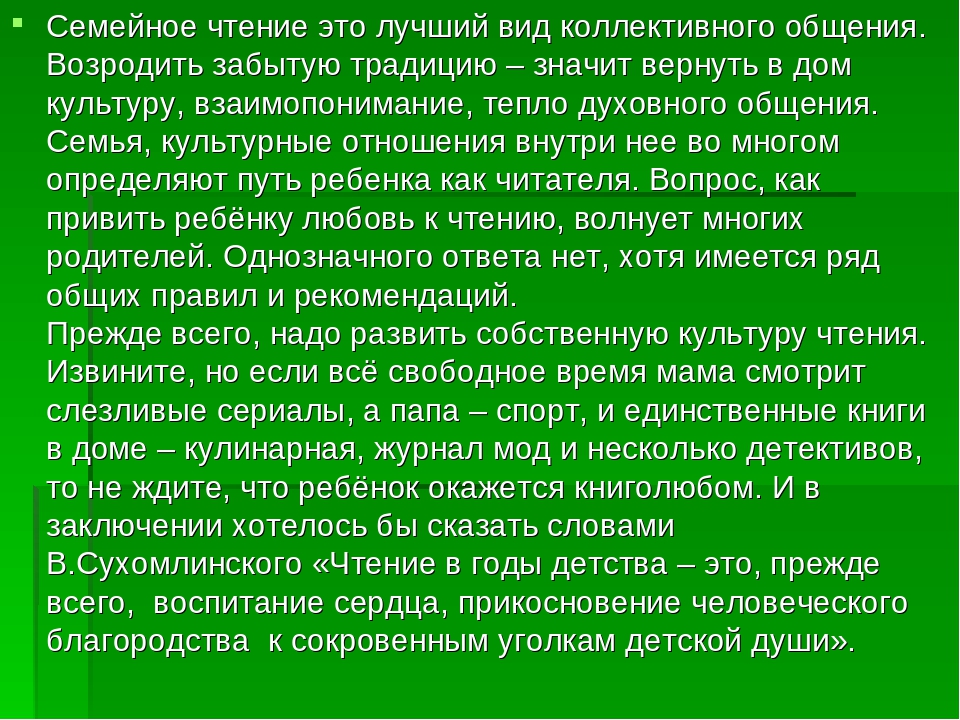 Семейное чтение это лучший вид коллективного общения. Возродить забытую традицию – значит вернуть в дом культуру, взаимопонимание, тепло духовного общения. Семья, культурные отношения внутри нее во многом определяют путь ребенка как читателя. Вопрос, как привить ребёнку любовь к чтению, волнует многих родителей. Однозначного ответа нет, хотя имеется ряд общих правил и рекомендаций.
Прежде всего, надо развить собственную культуру чтения. Извините, но если всё свободное время мама смотрит слезливые сериалы, а папа – спорт, и единственные книги в доме – кулинарная, журнал мод и несколько детективов, то не ждите, что ребёнок окажется книголюбом. И в заключении хотелось бы сказать словами В.Сухомлинского «Чтение в годы детства – это, прежде всего, воспитание сердца, прикосновение человеческого благородства к сокровенным уголкам детской души».